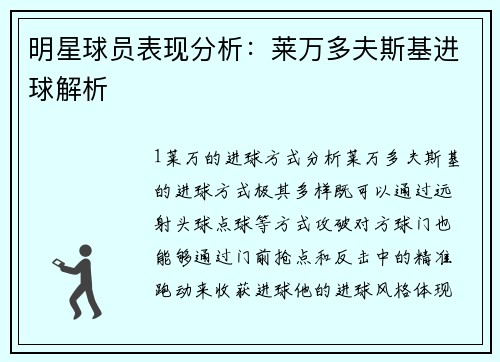 明星球员表现分析：莱万多夫斯基进球解析

1莱万的进球方式分析莱万多夫斯基的进球方式极其多样既可以通过远射头球点球等方式攻破对方球门也能够通过门前抢点和反击中的精准跑动来收获进球他的进球风格体现